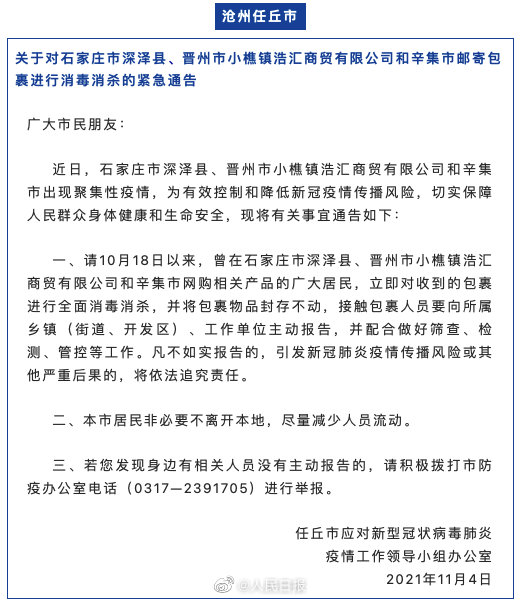 沧州任丘市

关于对石家庄市深泽县、晋州市小樵镇浩汇商贸有限公司和辛集市邮寄包裹进行消毒消杀的紧急通告

广大市民朋友：

近日，石家庄市深泽县、晋州市小樵镇浩汇商贸有限公司和辛集市出现聚集性疫情，为有效控制和降低新冠疫情传播风险，切实保障人民群众身体健康和生命安全，现将有关事宜通告如下：

一、请10月18日以来，曾在石家庄市深泽县、晋州市小樵镇浩汇商贸有限公司和辛集市网购相关产品的广大居民，立即对收到的包裹进行全面消毒消杀，并将包裹物品封存不动，接触包裹人员要向所属乡镇（街道、开发区）、工作单位主动报告，并配合做好筛查、检测、管控等工作。凡不如实报告的，引发新冠肺炎疫情传播风险或其他严重后果的，将依法追究责任。

二、本市居民非必要不离开本地，尽量减少人员流动。

三、若您发现身边有相关人员没有主动报告的，请积极拨打市防疫办公室电话（0317—2391705）进行举报。

任丘市应对新型冠状病毒肺炎
疫情工作领导小组办公室
2021年11月4日

@人民日报